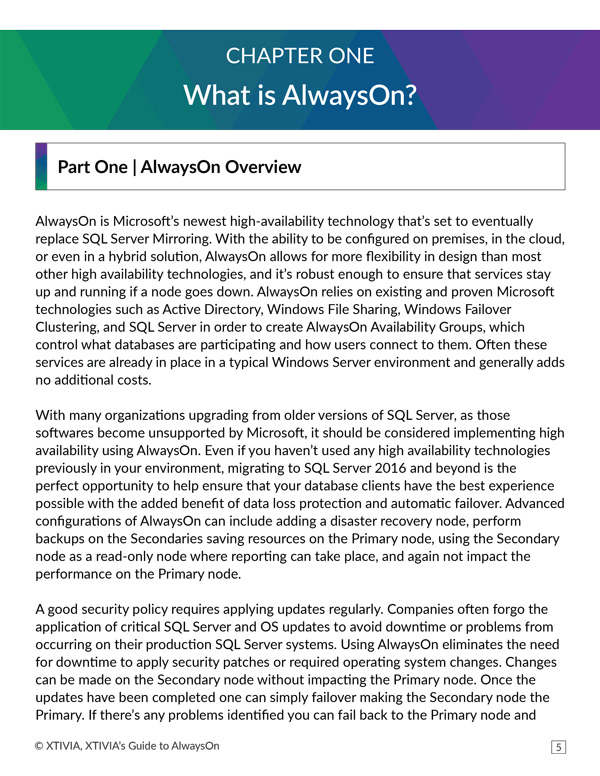 CHAPTER ONE
What is AlwaysOn?

Part One | AlwaysOn Overview

AlwaysOn is Microsoft's newest high-availability technology that's set to eventually replace SQL Server Mirroring. With the ability to be configured on premises, in the cloud, or even in a hybrid solution, AlwaysOn allows for more flexibility in design than most other high availability technologies, and it's robust enough to ensure that services stay up and running if a node goes down. AlwaysOn relies on existing and proven Microsoft technologies such as Active Directory, Windows File Sharing, Windows Failover Clustering, and SQL Server in order to create AlwaysOn Availability Groups, which control what databases are participating and how users connect to them. Often these services are already in place in a typical Windows Server environment and generally adds no additional costs.

With many organizations upgrading from older versions of SQL Server, as those softwares become unsupported by Microsoft, it should be considered implementing high availability using AlwaysOn. Even if you haven't used any high availability technologies previously in your environment, migrating to SQL Server 2016 and beyond is the perfect opportunity to help ensure that your database clients have the best experience possible with the added benefit of data loss protection and automatic failover. Advanced configurations of AlwaysOn can include adding a disaster recovery node, perform backups on the Secondaries saving resources on the Primary node, using the Secondary node as a read-only node where reporting can take place, and again not impact the performance on the Primary node.

A good security policy requires applying updates regularly. Companies often forgo the application of critical SQL Server and OS updates to avoid downtime or problems from occurring on their production SQL Server systems. Using AlwaysOn eliminates the need for downtime to apply security patches or required operating system changes. Changes can be made on the Secondary node without impacting the Primary node. Once the updates have been completed one can simply failover making the Secondary node the Primary. If there's any problems identified you can fail back to the Primary node and

© XTIVIA, XTIVIA's Guide to AlwaysOn

5